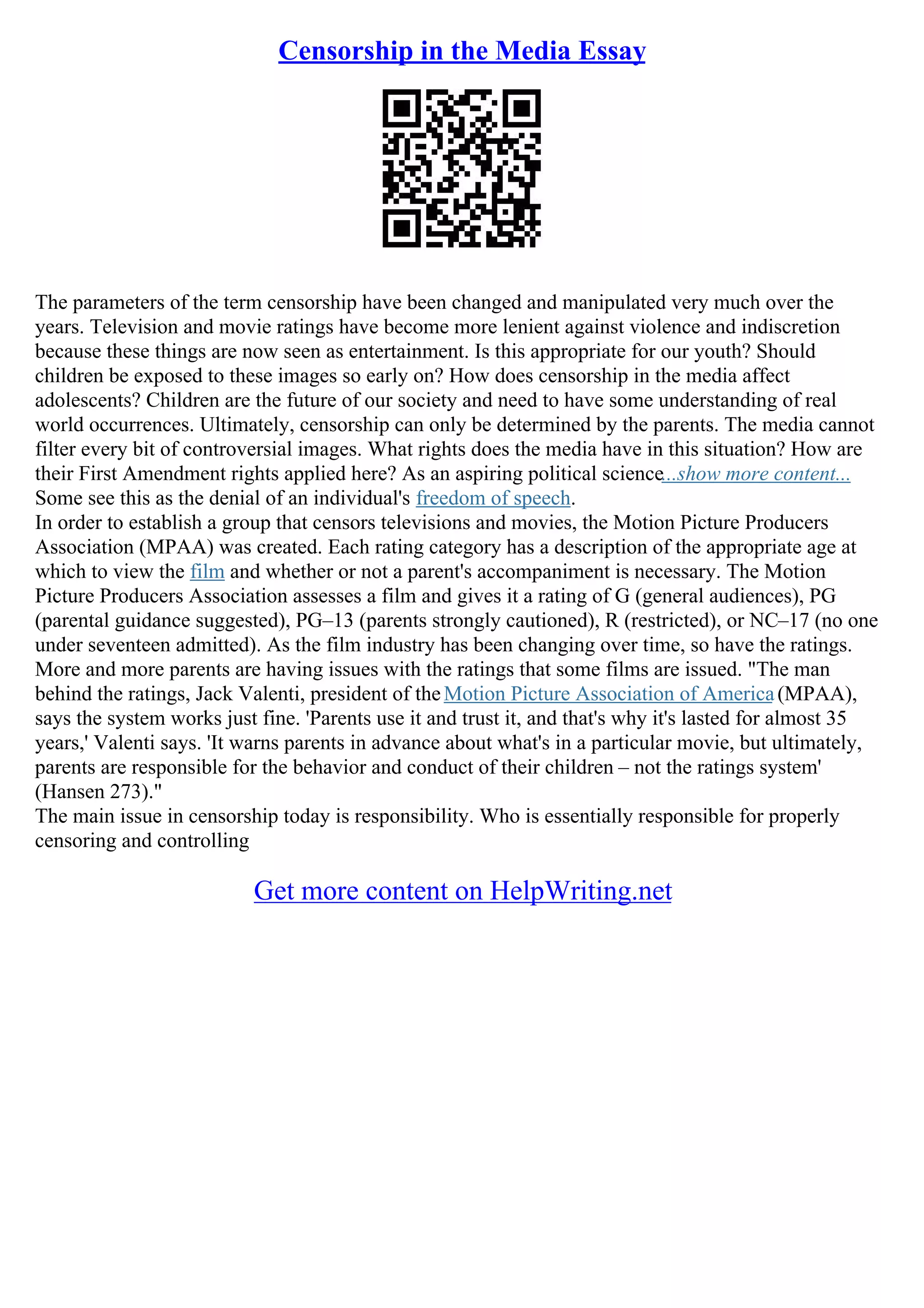 Censorship in the Media Essay

The parameters of the term censorship have been changed and manipulated very much over the years. Television and movie ratings have become more lenient against violence and indiscretion because these things are now seen as entertainment. Is this appropriate for our youth? Should children be exposed to these images so early on? How does censorship in the media affect adolescents? Children are the future of our society and need to have some understanding of real world occurrences. Ultimately, censorship can only be determined by the parents. The media cannot filter every bit of controversial images. What rights does the media have in this situation? How are their First Amendment rights applied here? As an aspiring political science...show more content...
Some see this as the denial of an individual's freedom of speech.
In order to establish a group that censors televisions and movies, the Motion Picture Producers Association (MPAA) was created. Each rating category has a description of the appropriate age at which to view the film and whether or not a parent's accompaniment is necessary. The Motion Picture Producers Association assesses a film and gives it a rating of G (general audiences), PG (parental guidance suggested), PG–13 (parents strongly cautioned), R (restricted), or NC–17 (no one under seventeen admitted). As the film industry has been changing over time, so have the ratings. More and more parents are having issues with the ratings that some films are issued. "The man behind the ratings, Jack Valenti, president of the Motion Picture Association of America (MPAA), says the system works just fine. 'Parents use it and trust it, and that's why it's lasted for almost 35 years,' Valenti says. 'It warns parents in advance about what's in a particular movie, but ultimately, parents are responsible for the behavior and conduct of their children – not the ratings system' (Hansen 273)."
The main issue in censorship today is responsibility. Who is essentially responsible for properly censoring and controlling

Get more content on HelpWriting.net